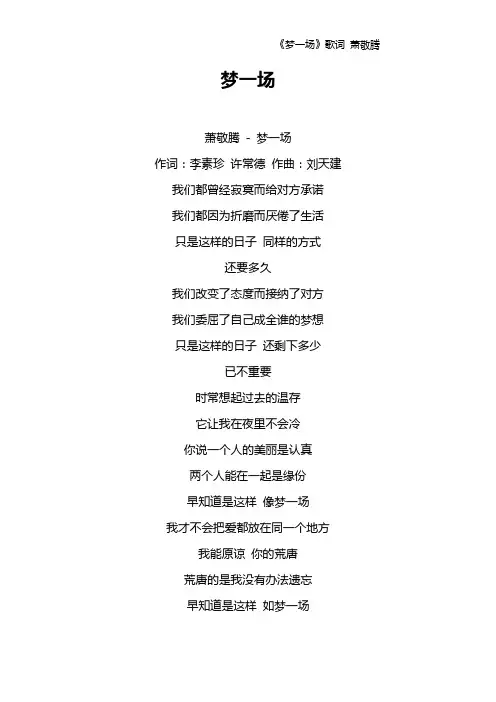 《梦一场》歌词 萧敬腾

梦一场

萧敬腾 - 梦一场

作词：李素珍 许常德 作曲：刘天建

我们都曾经寂寞而给对方承诺

我们都因为折磨而厌倦了生活

只是这样的日子 同样的方式

还要多久

我们改变了态度而接纳了对方

我们委屈了自己成全谁的梦想

只是这样的日子 还剩下多少

已不重要

时常想起过去的温存

它让我在夜里不会冷

你说一个人的美丽是认真

两个人能在一起是缘份

早知道是这样 像梦一场

我才不会把爱都放在同一个地方

我能原谅 你的荒唐

荒唐的是我没有办法遗忘

早知道是这样 如梦一场